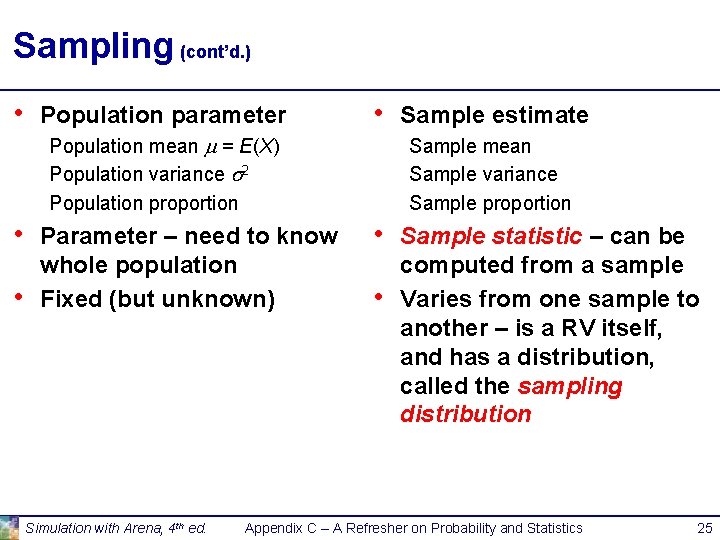 Sampling (cont'd.)

• Population parameter
Population mean $\mu = E(X)$
Population variance $\sigma^2$
Population proportion

• Parameter – need to know whole population

• Fixed (but unknown)

• Sample estimate
Sample mean
Sample variance
Sample proportion

• Sample statistic – can be computed from a sample

• Varies from one sample to another – is a RV itself, and has a distribution, called the sampling distribution

Simulation with Arena, 4th ed.   Appendix C – A Refresher on Probability and Statistics   25